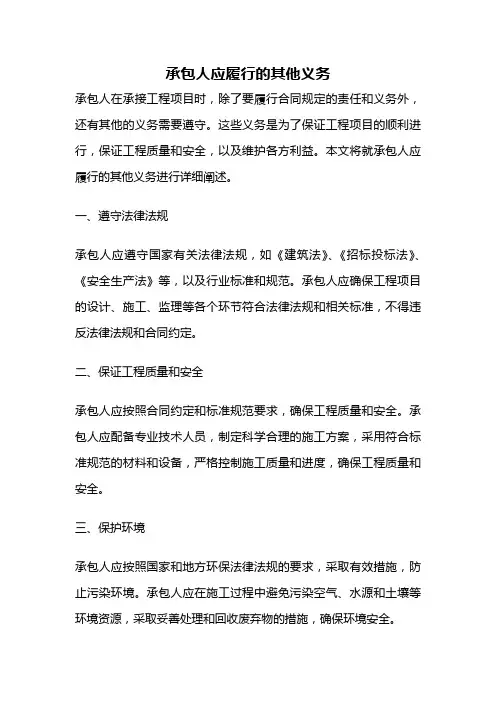 承包人应履行的其他义务

承包人在承接工程项目时，除了要履行合同规定的责任和义务外，还有其他的义务需要遵守。这些义务是为了保证工程项目的顺利进行，保证工程质量和安全，以及维护各方利益。本文将就承包人应履行的其他义务进行详细阐述。

一、遵守法律法规

承包人应遵守国家有关法律法规，如《建筑法》、《招标投标法》、《安全生产法》等，以及行业标准和规范。承包人应确保工程项目的设计、施工、监理等各个环节符合法律法规和相关标准，不得违反法律法规和合同约定。

二、保证工程质量和安全

承包人应按照合同约定和标准规范要求，确保工程质量和安全。承包人应配备专业技术人员，制定科学合理的施工方案，采用符合标准规范的材料和设备，严格控制施工质量和进度，确保工程质量和安全。

三、保护环境

承包人应按照国家和地方环保法律法规的要求，采取有效措施，防止污染环境。承包人应在施工过程中避免污染空气、水源和土壤等环境资源，采取妥善处理和回收废弃物的措施，确保环境安全。